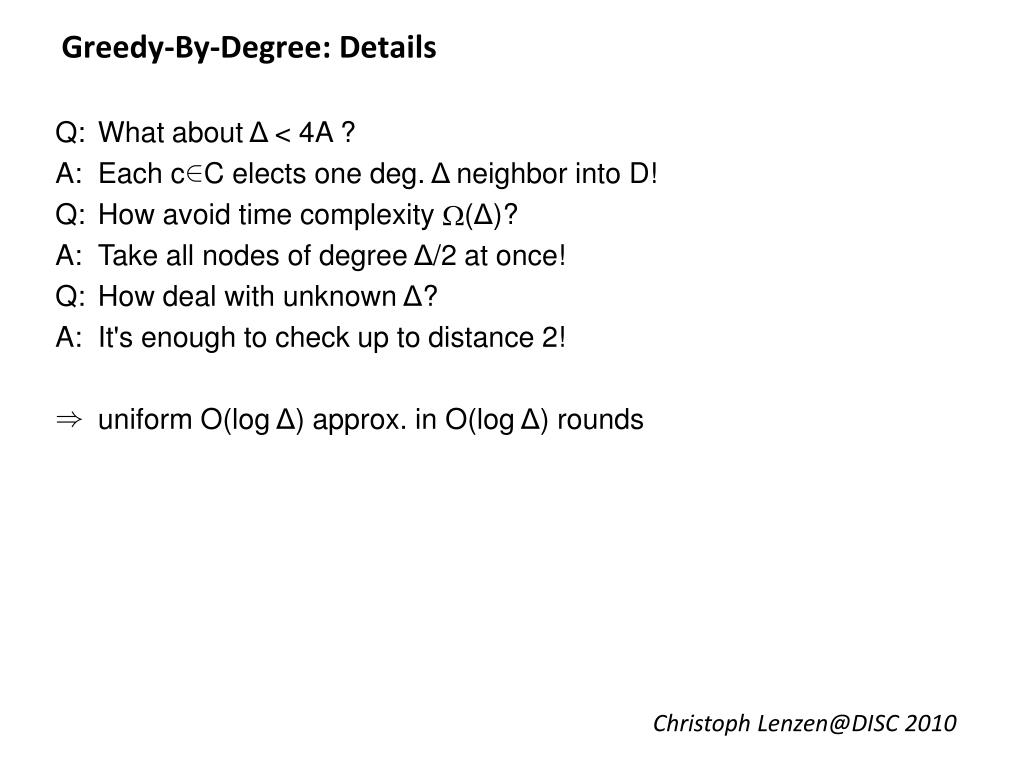 Greedy-By-Degree: Details

Q: What about $\Delta < 4A$ ?
A: Each $c \in C$ elects one deg. $\Delta$ neighbor into D!
Q: How avoid time complexity $\Omega(\Delta)$?
A: Take all nodes of degree $\Delta/2$ at once!
Q: How deal with unknown $\Delta$?
A: It's enough to check up to distance 2!

$\Rightarrow$ uniform $O(\log \Delta)$ approx. in $O(\log \Delta)$ rounds

Christoph Lenzen@DISC 2010